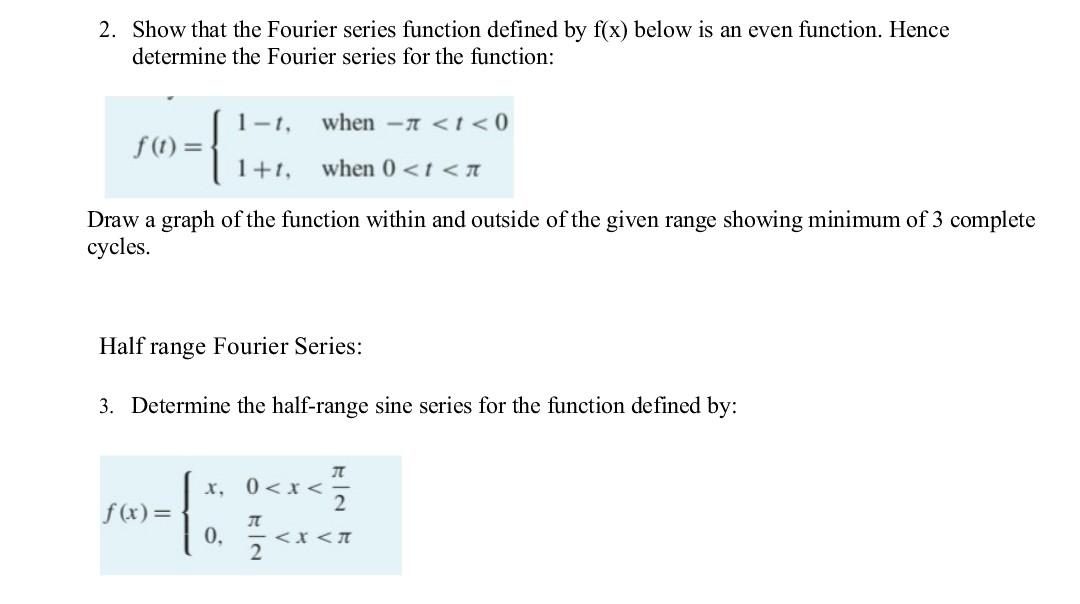 2. Show that the Fourier series function defined by f(x) below is an even function. Hence determine the Fourier series for the function:

$f(t) = \begin{cases} 1-t, & \text{when } -\pi < t < 0 \\ 1+t, & \text{when } 0 < t < \pi \end{cases}$

Draw a graph of the function within and outside of the given range showing minimum of 3 complete cycles.

Half range Fourier Series:

3. Determine the half-range sine series for the function defined by:

$f(x) = \begin{cases} x, & 0 < x < \frac{\pi}{2} \\ 0, & \frac{\pi}{2} < x < \pi \end{cases}$